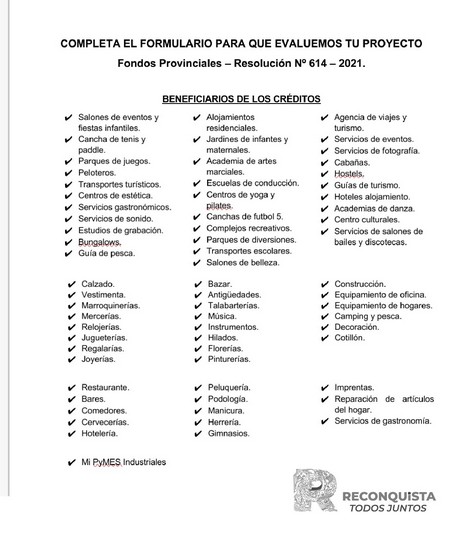 COMPLETA EL FORMULARIO PARA QUE EVALUEMOS TU PROYECTO
Fondos Provinciales – Resolución Nº 614 – 2021.

BENEFICIARIOS DE LOS CRÉDITOS

✔ Salones de eventos y fiestas infantiles.
✔ Cancha de tenis y paddle.
✔ Parques de juegos.
✔ Peloteros.
✔ Transportes turísticos.
✔ Centros de estética.
✔ Servicios gastronómicos.
✔ Servicios de sonido.
✔ Estudios de grabación.
✔ Bungalows.
✔ Guía de pesca.

✔ Alojamientos residenciales.
✔ Jardines de infantes y maternales.
✔ Academia de artes marciales.
✔ Escuelas de conducción.
✔ Centros de yoga y pilates.
✔ Canchas de futbol 5.
✔ Complejos recreativos.
✔ Parques de diversiones.
✔ Transportes escolares.
✔ Salones de belleza.

✔ Agencia de viajes y turismo.
✔ Servicios de eventos.
✔ Servicios de fotografía.
✔ Cabañas.
✔ Hostels.
✔ Guías de turismo.
✔ Hoteles alojamiento.
✔ Academias de danza.
✔ Centro culturales.
✔ Servicios de salones de bailes y discotecas.

✔ Calzado.
✔ Vestimenta.
✔ Marroquinerías.
✔ Mercerías.
✔ Relojerías.
✔ Jugueterías.
✔ Regalarías.
✔ Joyerías.

✔ Bazar.
✔ Antigüedades.
✔ Talabarterías.
✔ Música.
✔ Instrumentos.
✔ Hilados.
✔ Florerías.
✔ Pinturerías.

✔ Construcción.
✔ Equipamiento de oficina.
✔ Equipamiento de hogares.
✔ Camping y pesca.
✔ Decoración.
✔ Cotillón.

✔ Restaurante.
✔ Bares.
✔ Comedores.
✔ Cervecerías.
✔ Hotelería.

✔ Peluquería.
✔ Podología.
✔ Manicura.
✔ Herrería.
✔ Gimnasios.

✔ Imprentas.
✔ Reparación de artículos del hogar.
✔ Servicios de gastronomía.

✔ Mi PyMES Industriales

RECONQUISTA
TODOS JUNTOS